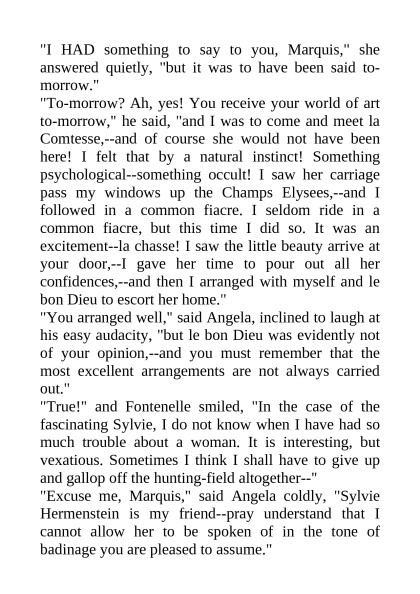 "I HAD something to say to you, Marquis," she answered quietly, "but it was to have been said to-morrow."
"To-morrow? Ah, yes! You receive your world of art to-morrow," he said, "and I was to come and meet la Comtesse,--and of course she would not have been here! I felt that by a natural instinct! Something psychological--something occult! I saw her carriage pass my windows up the Champs Elysees,--and I followed in a common fiacre. I seldom ride in a common fiacre, but this time I did so. It was an excitement--la chasse! I saw the little beauty arrive at your door,--I gave her time to pour out all her confidences,--and then I arranged with myself and le bon Dieu to escort her home."
"You arranged well," said Angela, inclined to laugh at his easy audacity, "but le bon Dieu was evidently not of your opinion,--and you must remember that the most excellent arrangements are not always carried out."
"True!" and Fontenelle smiled, "In the case of the fascinating Sylvie, I do not know when I have had so much trouble about a woman. It is interesting, but vexatious. Sometimes I think I shall have to give up and gallop off the hunting-field altogether--"
"Excuse me, Marquis," said Angela coldly, "Sylvie Hermenstein is my friend--pray understand that I cannot allow her to be spoken of in the tone of badinage you are pleased to assume."